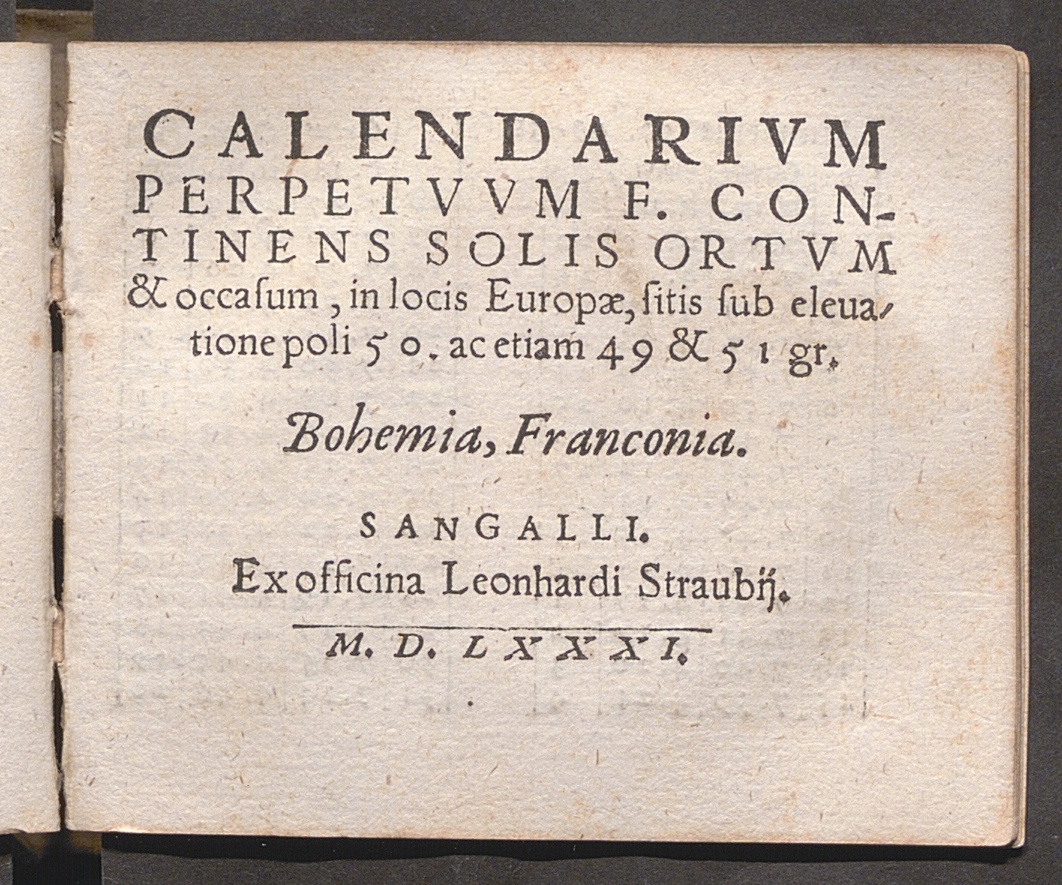 CALENDARIVM PERPETVVM F. CONTINENS SOLIS ORTVM & occaſum, in locis Europæ, ſitis ſub eleuatione poli 50. ac etiam 49 & 51 gr.

Bohemia, Franconia.

SANGALLI.
Ex officina Leonhardi Straubij.

M. D. LXXXI.